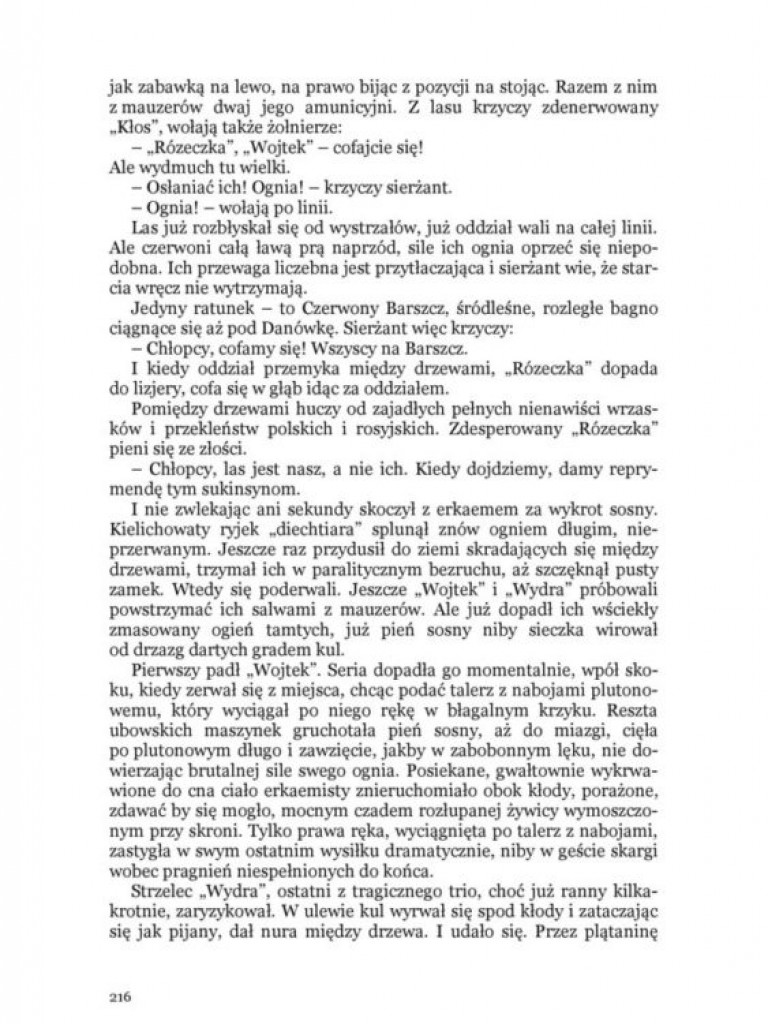 jak zabawką na lewo, na prawo bijąc z pozycji na stojąc. Razem z nim z mauzerów dwaj jego amunicyjni. Z lasu krzyczy zdenerwowany „Kłos", wołają także żołnierze:

– „Rózeczka", „Wojtek" – cofajcie się!

Ale wydmuch tu wielki.

– Osłaniać ich! Ognia! – krzyczy sierżant.

– Ognia! – wołają po linii.

Las już rozbłyskał się od wystrzałów, już oddział wali na całej linii. Ale czerwoni całą ławą prą naprzód, sile ich ognia oprzeć się niepodobna. Ich przewaga liczebna jest przytłaczająca i sierżant wie, że starcia wręcz nie wytrzymają.

Jedyny ratunek – to Czerwony Barszcz, śródleśne, rozległe bagno ciągnące się aż pod Danówkę. Sierżant więc krzyczy:

– Chłopcy, cofamy się! Wszyscy na Barszcz.

I kiedy oddział przemyka między drzewami, „Rózeczka" dopada do lizjery, cofa się w głąb idąc za oddziałem.

Pomiędzy drzewami huczy od zajadłych pełnych nienawiści wrzasków i przekleństw polskich i rosyjskich. Zdesperowany „Rózeczka" pieni się ze złości.

– Chłopcy, las jest nasz, a nie ich. Kiedy dojdziemy, damy reprymendę tym sukinsynom.

I nie zwlekając ani sekundy skoczył z erkaemem za wykrot sosny. Kielichowaty ryjek „diechtiara" splunął znów ogniem długim, nieprzerwanym. Jeszcze raz przydusił do ziemi skradających się między drzewami, trzymał ich w paralitycznym bezruchu, aż szczęknął pusty zamek. Wtedy się poderwali. Jeszcze „Wojtek" i „Wydra" próbowali powstrzymać ich salwami z mauzerów. Ale już dopadł ich wściekły zmasowany ogień tamtych, już pień sosny niby sieczka wirował od drzazg dartych gradem kul.

Pierwszy padł „Wojtek". Seria dopadła go momentalnie, wpół skoku, kiedy zerwał się z miejsca, chcąc podać talerz z nabojami plutonowemu, który wyciągał po niego rękę w błagalnym krzyku. Reszta ubowskich maszynek gruchotała pień sosny, aż do miazgi, cięła po plutonowym długo i zawzięcie, jakby w zabobonnym lęku, nie dowierzając brutalnej sile swego ognia. Posiekane, gwałtownie wykrwawione do cna ciało erkaemisty znieruchomiało obok kłody, porażone, zdawać by się mogło, mocnym czadem rozłupanej żywicy wymoszczonym przy skroni. Tylko prawa ręka, wyciągnięta po talerz z nabojami, zastygła w swym ostatnim wysiłku dramatycznie, niby w geście skargi wobec pragnień niespełnionych do końca.

Strzelec „Wydra", ostatni z tragicznego trio, choć już ranny kilkakrotnie, zaryzykował. W ulewie kul wyrwał się spod kłody i zataczając się jak pijany, dał nura między drzewa. I udało się. Przez plątaninę

216